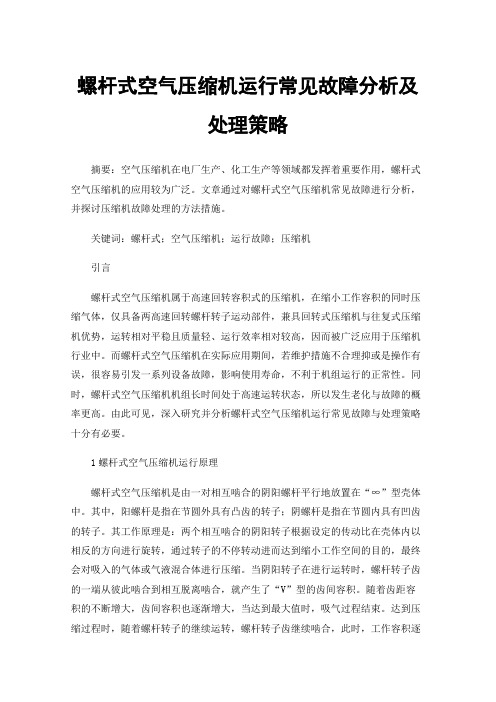 螺杆式空气压缩机运行常见故障分析及处理策略

摘要：空气压缩机在电厂生产、化工生产等领域都发挥着重要作用，螺杆式空气压缩机的应用较为广泛。文章通过对螺杆式空气压缩机常见故障进行分析，并探讨压缩机故障处理的方法措施。

关键词：螺杆式；空气压缩机；运行故障；压缩机

引言

螺杆式空气压缩机属于高速回转容积式的压缩机，在缩小工作容积的同时压缩气体，仅具备两高速回转螺杆转子运动部件，兼具回转式压缩机与往复式压缩机优势，运转相对平稳且质量轻、运行效率相对较高，因而被广泛应用于压缩机行业中。而螺杆式空气压缩机在实际应用期间，若维护措施不合理抑或是操作有误，很容易引发一系列设备故障，影响使用寿命，不利于机组运行的正常性。同时，螺杆式空气压缩机机组长时间处于高速运转状态，所以发生老化与故障的概率更高。由此可见，深入研究并分析螺杆式空气压缩机运行常见故障与处理策略十分有必要。

1 螺杆式空气压缩机运行原理

螺杆式空气压缩机是由一对相互啮合的阴阳螺杆平行地放置在“∞”型壳体中。其中，阳螺杆是指在节圆外具有凸齿的转子；阴螺杆是指在节圆内具有凹齿的转子。其工作原理是：两个相互啮合的阴阳转子根据设定的传动比在壳体内以相反的方向进行旋转，通过转子的不停转动进而达到缩小工作空间的目的，最终会对吸入的气体或气液混合体进行压缩。当阴阳转子在进行运转时，螺杆转子齿的一端从彼此啮合到相互脱离啮合，就产生了“V”型的齿间容积。随着齿距容积的不断增大，齿间容积也逐渐增大，当达到最大值时，吸气过程结束。达到压缩过程时，随着螺杆转子的继续运转，螺杆转子齿继续啮合，此时，工作容积逐